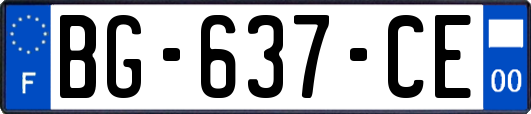 F
BG-637-CE
00